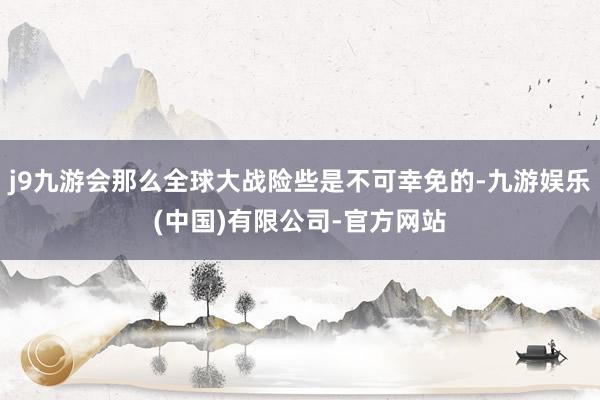 j9九游会那么全球大战险些是不可幸免的-九游娱乐(中国)有限公司-官方网站